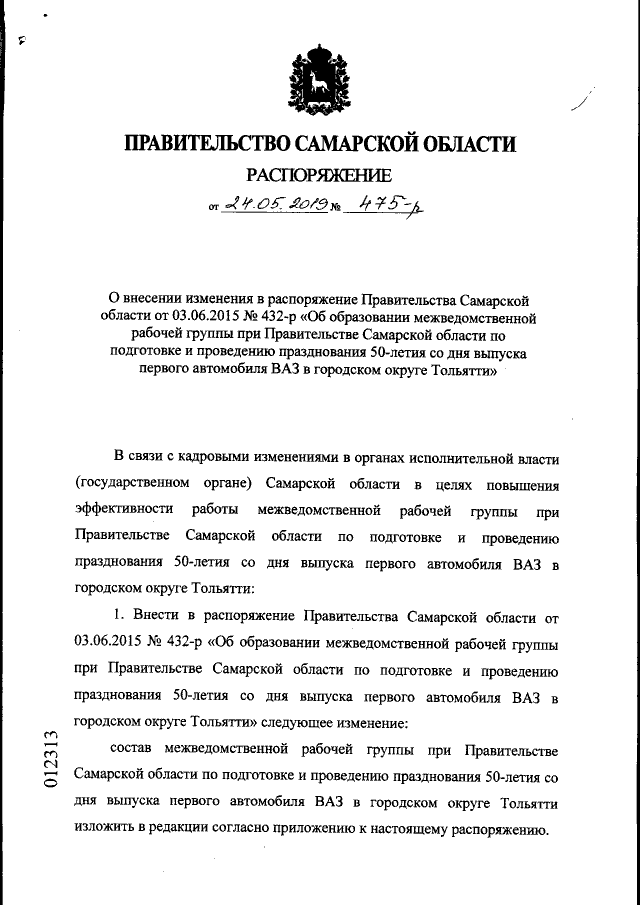 ПРАВИТЕЛЬСТВО САМАРСКОЙ ОБЛАСТИ
РАСПОРЯЖЕНИЕ
от 24.05.2019 № 475-р

О внесении изменения в распоряжение Правительства Самарской области от 03.06.2015 № 432-р «Об образовании межведомственной рабочей группы при Правительстве Самарской области по подготовке и проведению празднования 50-летия со дня выпуска первого автомобиля ВАЗ в городском округе Тольятти»

В связи с кадровыми изменениями в органах исполнительной власти (государственном органе) Самарской области в целях повышения эффективности работы межведомственной рабочей группы при Правительстве Самарской области по подготовке и проведению празднования 50-летия со дня выпуска первого автомобиля ВАЗ в городском округе Тольятти:

1. Внести в распоряжение Правительства Самарской области от 03.06.2015 № 432-р «Об образовании межведомственной рабочей группы при Правительстве Самарской области по подготовке и проведению празднования 50-летия со дня выпуска первого автомобиля ВАЗ в городском округе Тольятти» следующее изменение:

состав межведомственной рабочей группы при Правительстве Самарской области по подготовке и проведению празднования 50-летия со дня выпуска первого автомобиля ВАЗ в городском округе Тольятти изложить в редакции согласно приложению к настоящему распоряжению.

012313